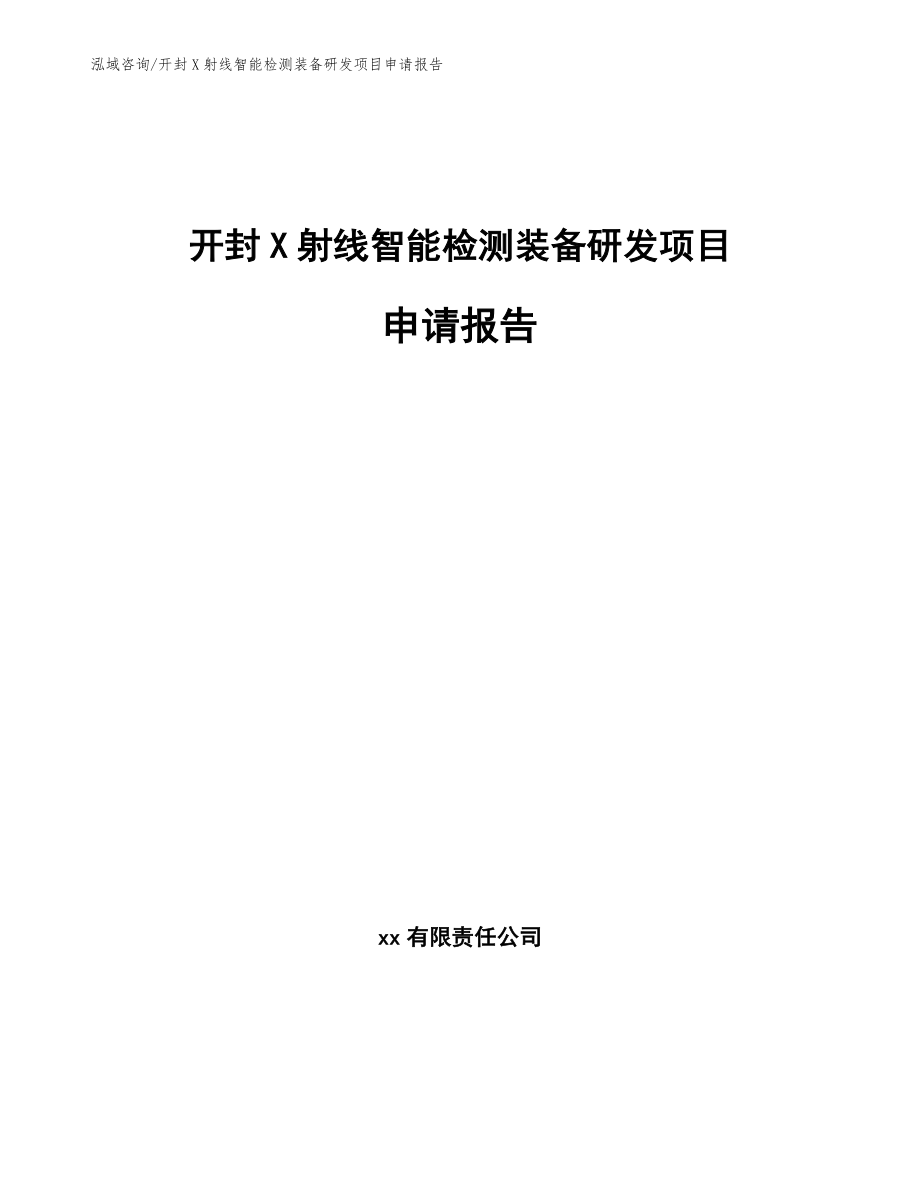 泓域咨询/开封X射线智能检测装备研发项目申请报告

开封X射线智能检测装备研发项目

申请报告

xx有限责任公司